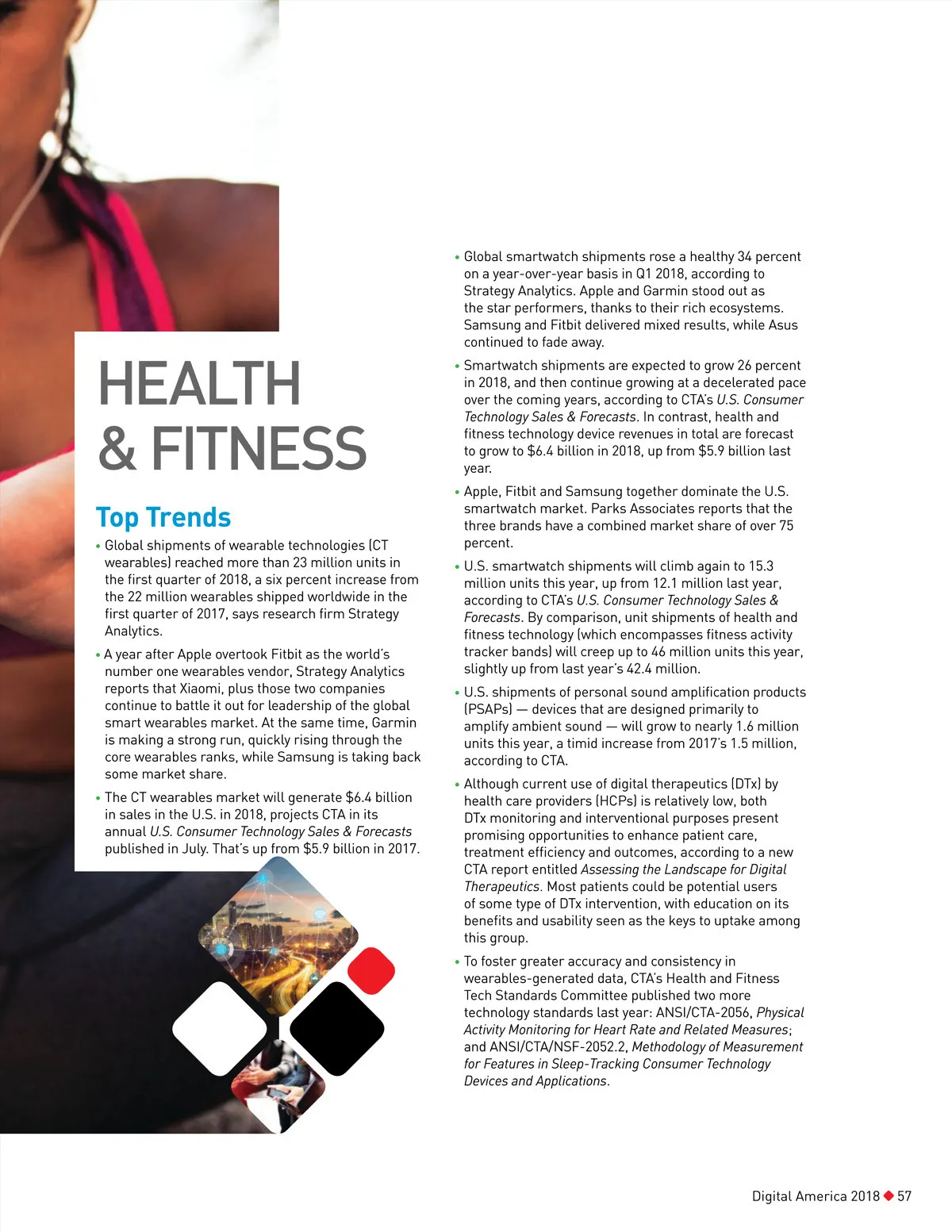 HEALTH & FITNESS

Top Trends

• Global shipments of wearable technologies (CT wearables) reached more than 23 million units in the first quarter of 2018, a six percent increase from the 22 million wearables shipped worldwide in the first quarter of 2017, says research firm Strategy Analytics.

• A year after Apple overtook Fitbit as the world's number one wearables vendor, Strategy Analytics reports that Xiaomi, plus those two companies continue to battle it out for leadership of the global smart wearables market. At the same time, Garmin is making a strong run, quickly rising through the core wearables ranks, while Samsung is taking back some market share.

• The CT wearables market will generate $6.4 billion in sales in the U.S. in 2018, projects CTA in its annual U.S. Consumer Technology Sales & Forecasts published in July. That's up from $5.9 billion in 2017.

• Global smartwatch shipments rose a healthy 34 percent on a year-over-year basis in Q1 2018, according to Strategy Analytics. Apple and Garmin stood out as the star performers, thanks to their rich ecosystems. Samsung and Fitbit delivered mixed results, while Asus continued to fade away.

• Smartwatch shipments are expected to grow 26 percent in 2018, and then continue growing at a decelerated pace over the coming years, according to CTA's U.S. Consumer Technology Sales & Forecasts. In contrast, health and fitness technology device revenues in total are forecast to grow to $6.4 billion in 2018, up from $5.9 billion last year.

• Apple, Fitbit and Samsung together dominate the U.S. smartwatch market. Parks Associates reports that the three brands have a combined market share of over 75 percent.

• U.S. smartwatch shipments will climb again to 15.3 million units this year, up from 12.1 million last year, according to CTA's U.S. Consumer Technology Sales & Forecasts. By comparison, unit shipments of health and fitness technology (which encompasses fitness activity tracker bands) will creep up to 46 million units this year, slightly up from last year's 42.4 million.

• U.S. shipments of personal sound amplification products (PSAPs) — devices that are designed primarily to amplify ambient sound — will grow to nearly 1.6 million units this year, a timid increase from 2017's 1.5 million, according to CTA.

• Although current use of digital therapeutics (DTx) by health care providers (HCPs) is relatively low, both DTx monitoring and interventional purposes present promising opportunities to enhance patient care, treatment efficiency and outcomes, according to a new CTA report entitled Assessing the Landscape for Digital Therapeutics. Most patients could be potential users of some type of DTx intervention, with education on its benefits and usability seen as the keys to uptake among this group.

• To foster greater accuracy and consistency in wearables-generated data, CTA's Health and Fitness Tech Standards Committee published two more technology standards last year: ANSI/CTA-2056, Physical Activity Monitoring for Heart Rate and Related Measures; and ANSI/CTA/NSF-2052.2, Methodology of Measurement for Features in Sleep-Tracking Consumer Technology Devices and Applications.

Digital America 2018 ◆ 57